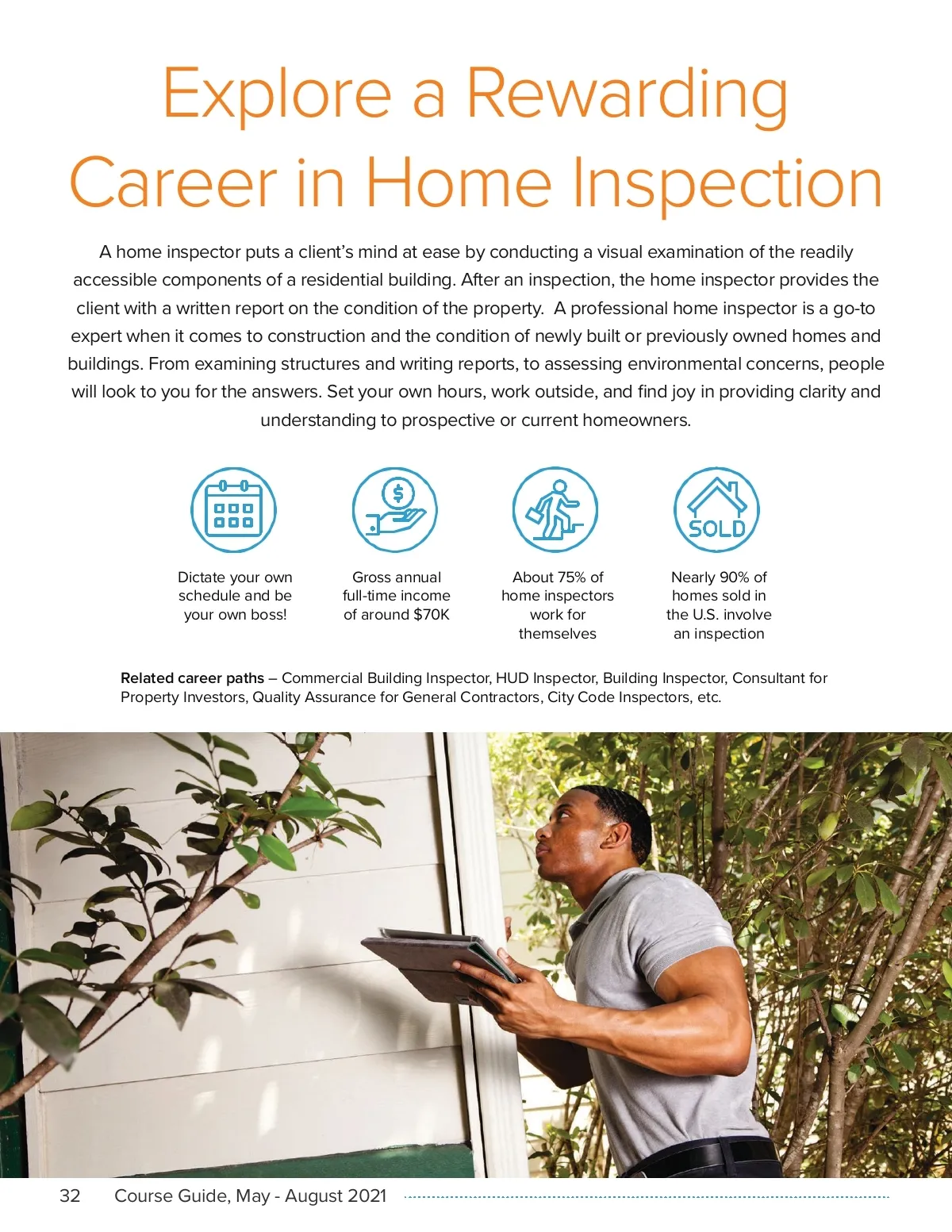 Explore a Rewarding Career in Home Inspection

A home inspector puts a client's mind at ease by conducting a visual examination of the readily accessible components of a residential building. After an inspection, the home inspector provides the client with a written report on the condition of the property. A professional home inspector is a go-to expert when it comes to construction and the condition of newly built or previously owned homes and buildings. From examining structures and writing reports, to assessing environmental concerns, people will look to you for the answers. Set your own hours, work outside, and find joy in providing clarity and understanding to prospective or current homeowners.

SOLD

Dictate your own schedule and be your own boss!

Gross annual full-time income of around $70K

About 75% of home inspectors work for themselves

Nearly 90% of homes sold in the U.S. involve an inspection

Related career paths – Commercial Building Inspector, HUD Inspector, Building Inspector, Consultant for Property Investors, Quality Assurance for General Contractors, City Code Inspectors, etc.

32 Course Guide, May - August 2021